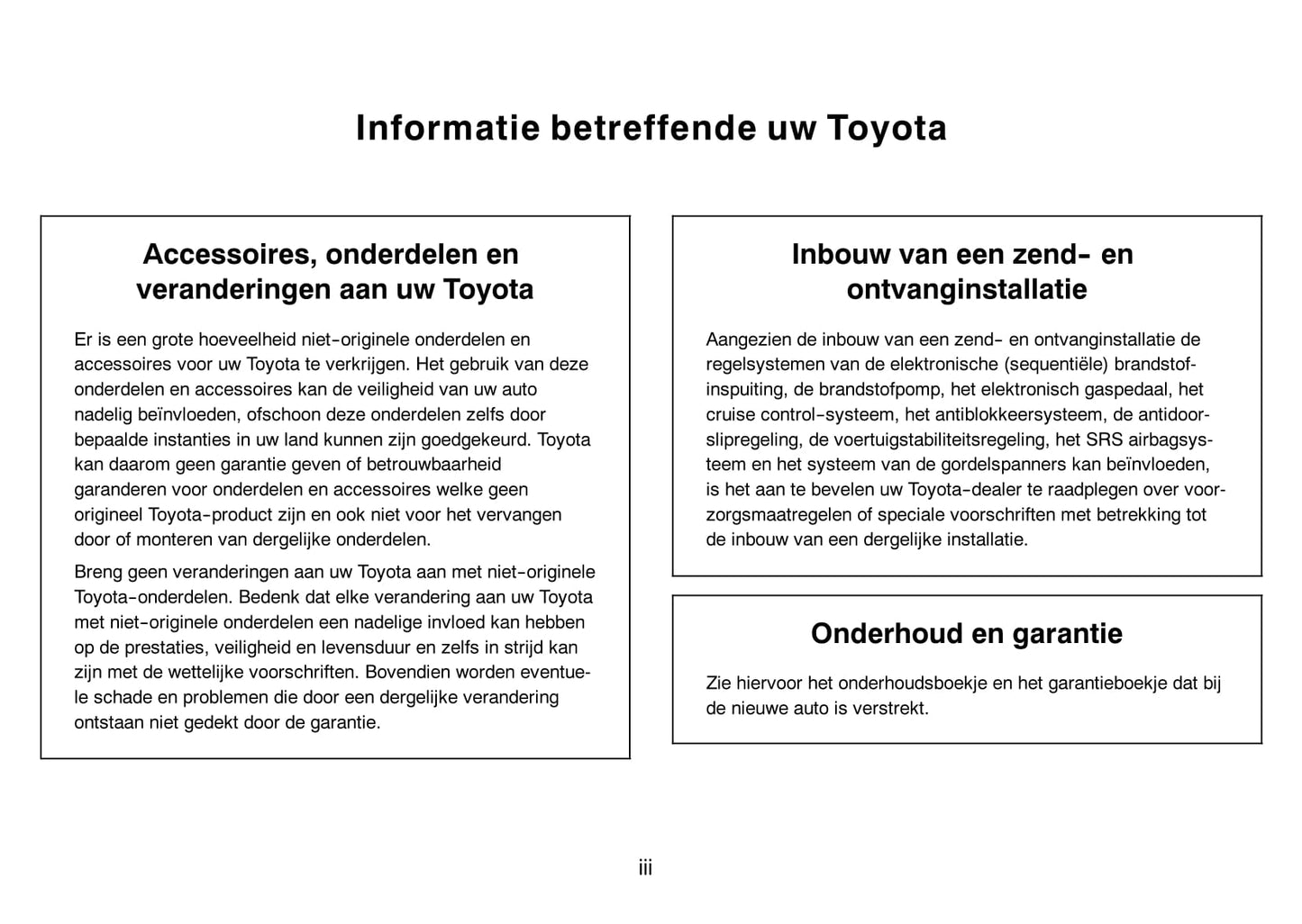 Informatie betreffende uw Toyota

Accessoires, onderdelen en veranderingen aan uw Toyota

Er is een grote hoeveelheid niet-originele onderdelen en accessoires voor uw Toyota te verkrijgen. Het gebruik van deze onderdelen en accessoires kan de veiligheid van uw auto nadelig beïnvloeden, ofschoon deze onderdelen zelfs door bepaalde instanties in uw land kunnen zijn goedgekeurd. Toyota kan daarom geen garantie geven of betrouwbaarheid garanderen voor onderdelen en accessoires welke geen origineel Toyota-product zijn en ook niet voor het vervangen door of monteren van dergelijke onderdelen.

Breng geen veranderingen aan uw Toyota aan met niet-originele Toyota-onderdelen. Bedenk dat elke verandering aan uw Toyota met niet-originele onderdelen een nadelige invloed kan hebben op de prestaties, veiligheid en levensduur en zelfs in strijd kan zijn met de wettelijke voorschriften. Bovendien worden eventuele schade en problemen die door een dergelijke verandering ontstaan niet gedekt door de garantie.

Inbouw van een zend- en ontvanginstallatie

Aangezien de inbouw van een zend- en ontvanginstallatie de regelsystemen van de elektronische (sequentiële) brandstofinspuiting, de brandstofpomp, het elektronisch gaspedaal, het cruise control-systeem, het antiblokkeersysteem, de antidoorslipregeling, de voertuigstabiliteitsregeling, het SRS airbagsysteem en het systeem van de gordelspanners kan beïnvloeden, is het aan te bevelen uw Toyota-dealer te raadplegen over voorzorgsmaatregelen of speciale voorschriften met betrekking tot de inbouw van een dergelijke installatie.

Onderhoud en garantie

Zie hiervoor het onderhoudsboekje en het garantieboekje dat bij de nieuwe auto is verstrekt.

iii